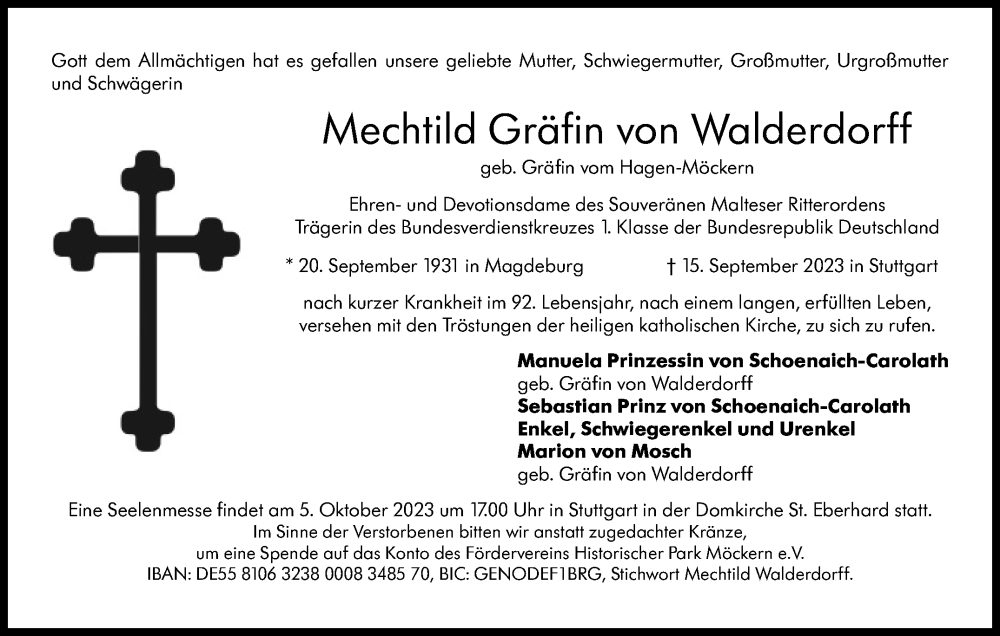 Gott dem Allmächtigen hat es gefallen unsere geliebte Mutter, Schwiegermutter, Großmutter, Urgroßmutter und Schwägerin

Mechtild Gräfin von Walderdorff

geb. Gräfin vom Hagen-Möckern

Ehren- und Devotionsdame des Souveränen Malteser Ritterordens
Trägerin des Bundesverdienstkreuzes 1. Klasse der Bundesrepublik Deutschland

* 20. September 1931 in Magdeburg † 15. September 2023 in Stuttgart

nach kurzer Krankheit im 92. Lebensjahr, nach einem langen, erfüllten Leben, versehen mit den Tröstungen der heiligen katholischen Kirche, zu sich zu rufen.

Manuela Prinzessin von Schoenaich-Carolath
geb. Gräfin von Walderdorff
Sebastian Prinz von Schoenaich-Carolath
Enkel, Schwiegerenkel und Urenkel
Marion von Mosch
geb. Gräfin von Walderdorff

Eine Seelenmesse findet am 5. Oktober 2023 um 17.00 Uhr in Stuttgart in der Domkirche St. Eberhard statt.
Im Sinne der Verstorbenen bitten wir anstatt zugedachter Kränze,
um eine Spende auf das Konto des Fördervereins Historischer Park Möckern e.V.
IBAN: DE55 8106 3238 0008 3485 70, BIC: GENODEF1BRG, Stichwort Mechtild Walderdorff.